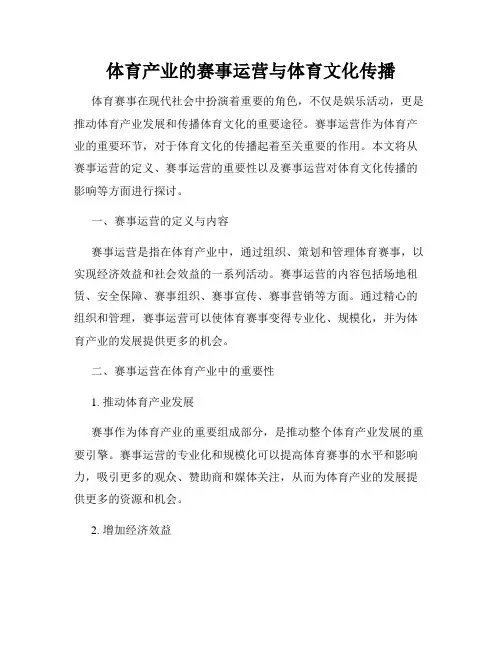 体育产业的赛事运营与体育文化传播

体育赛事在现代社会中扮演着重要的角色，不仅是娱乐活动，更是推动体育产业发展和传播体育文化的重要途径。赛事运营作为体育产业的重要环节，对于体育文化的传播起着至关重要的作用。本文将从赛事运营的定义、赛事运营的重要性以及赛事运营对体育文化传播的影响等方面进行探讨。

一、赛事运营的定义与内容

赛事运营是指在体育产业中，通过组织、策划和管理体育赛事，以实现经济效益和社会效益的一系列活动。赛事运营的内容包括场地租赁、安全保障、赛事组织、赛事宣传、赛事营销等方面。通过精心的组织和管理，赛事运营可以使体育赛事变得专业化、规模化，并为体育产业的发展提供更多的机会。

二、赛事运营在体育产业中的重要性

1. 推动体育产业发展

赛事作为体育产业的重要组成部分，是推动整个体育产业发展的重要引擎。赛事运营的专业化和规模化可以提高体育赛事的水平和影响力，吸引更多的观众、赞助商和媒体关注，从而为体育产业的发展提供更多的资源和机会。

2. 增加经济效益